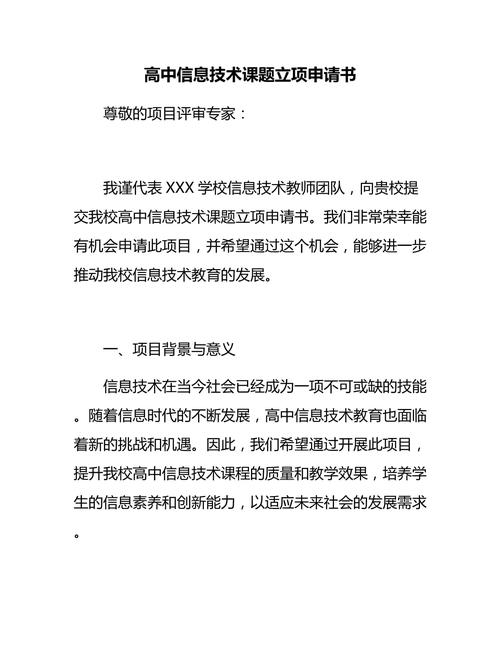 高中信息技术课题立项申请书

尊敬的项目评审专家：

我谨代表 XXX 学校信息技术教师团队，向贵校提交我校高中信息技术课题立项申请书。我们非常荣幸能有机会申请此项目，并希望通过这个机会，能够进一步推动我校信息技术教育的发展。

一、项目背景与意义

信息技术在当今社会已经成为一项不可或缺的技能。随着信息时代的不断发展，高中信息技术教育也面临着新的挑战和机遇。因此，我们希望通过开展此项目，提升我校高中信息技术课程的质量和教学效果，培养学生的信息素养和创新能力，以适应未来社会的发展需求。